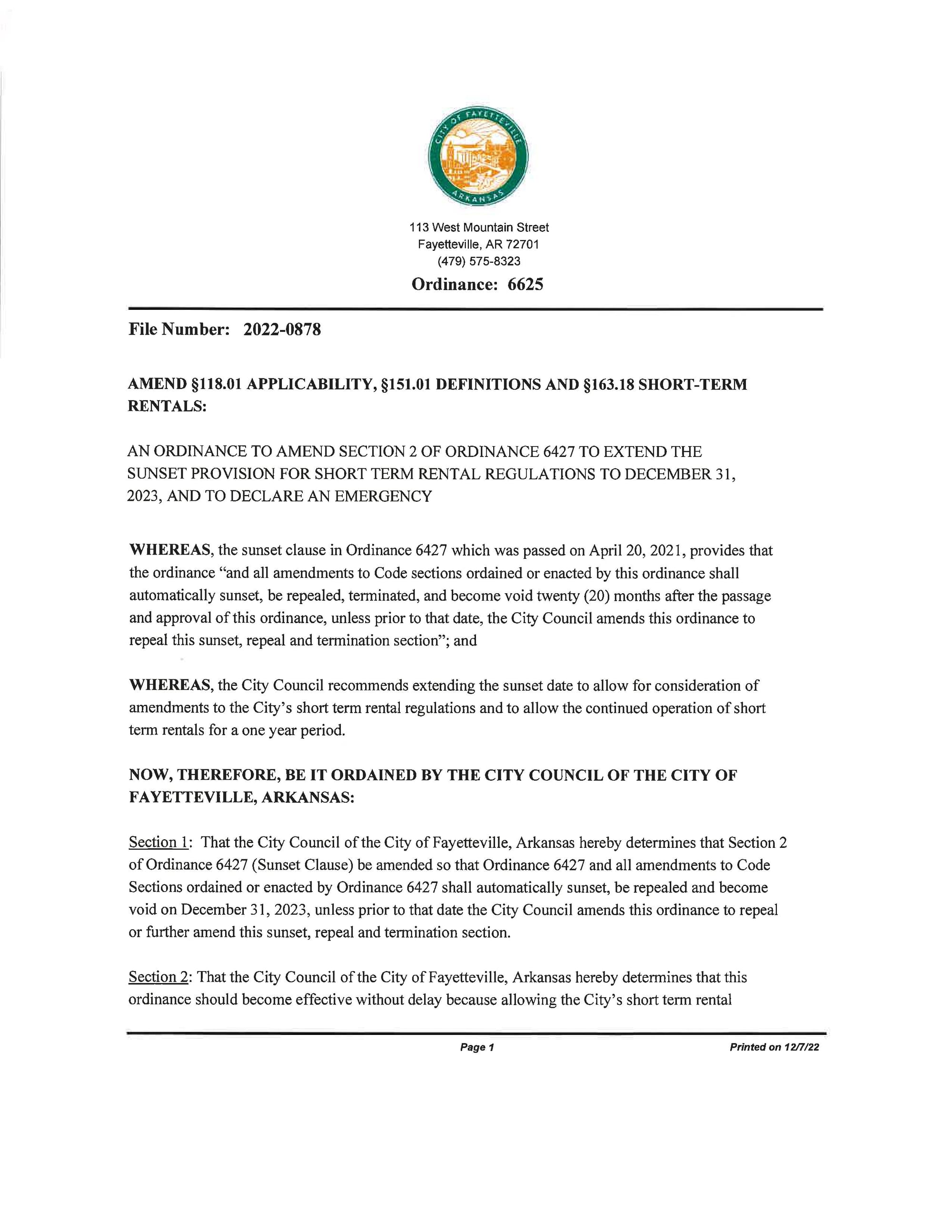 CITY OF FAYETTEVILLE
ARKANSAS

113 West Mountain Street
Fayetteville, AR 72701
(479) 575-8323

Ordinance: 6625

File Number: 2022-0878

AMEND §118.01 APPLICABILITY, §151.01 DEFINITIONS AND §163.18 SHORT-TERM RENTALS:

AN ORDINANCE TO AMEND SECTION 2 OF ORDINANCE 6427 TO EXTEND THE SUNSET PROVISION FOR SHORT TERM RENTAL REGULATIONS TO DECEMBER 31, 2023, AND TO DECLARE AN EMERGENCY

WHEREAS, the sunset clause in Ordinance 6427 which was passed on April 20, 2021, provides that the ordinance "and all amendments to Code sections ordained or enacted by this ordinance shall automatically sunset, be repealed, terminated, and become void twenty (20) months after the passage and approval of this ordinance, unless prior to that date, the City Council amends this ordinance to repeal this sunset, repeal and termination section"; and

WHEREAS, the City Council recommends extending the sunset date to allow for consideration of amendments to the City's short term rental regulations and to allow the continued operation of short term rentals for a one year period.

NOW, THEREFORE, BE IT ORDAINED BY THE CITY COUNCIL OF THE CITY OF FAYETTEVILLE, ARKANSAS:

Section 1: That the City Council of the City of Fayetteville, Arkansas hereby determines that Section 2 of Ordinance 6427 (Sunset Clause) be amended so that Ordinance 6427 and all amendments to Code Sections ordained or enacted by Ordinance 6427 shall automatically sunset, be repealed and become void on December 31, 2023, unless prior to that date the City Council amends this ordinance to repeal or further amend this sunset, repeal and termination section.

Section 2: That the City Council of the City of Fayetteville, Arkansas hereby determines that this ordinance should become effective without delay because allowing the City's short term rental

Page 1 Printed on 12/7/22